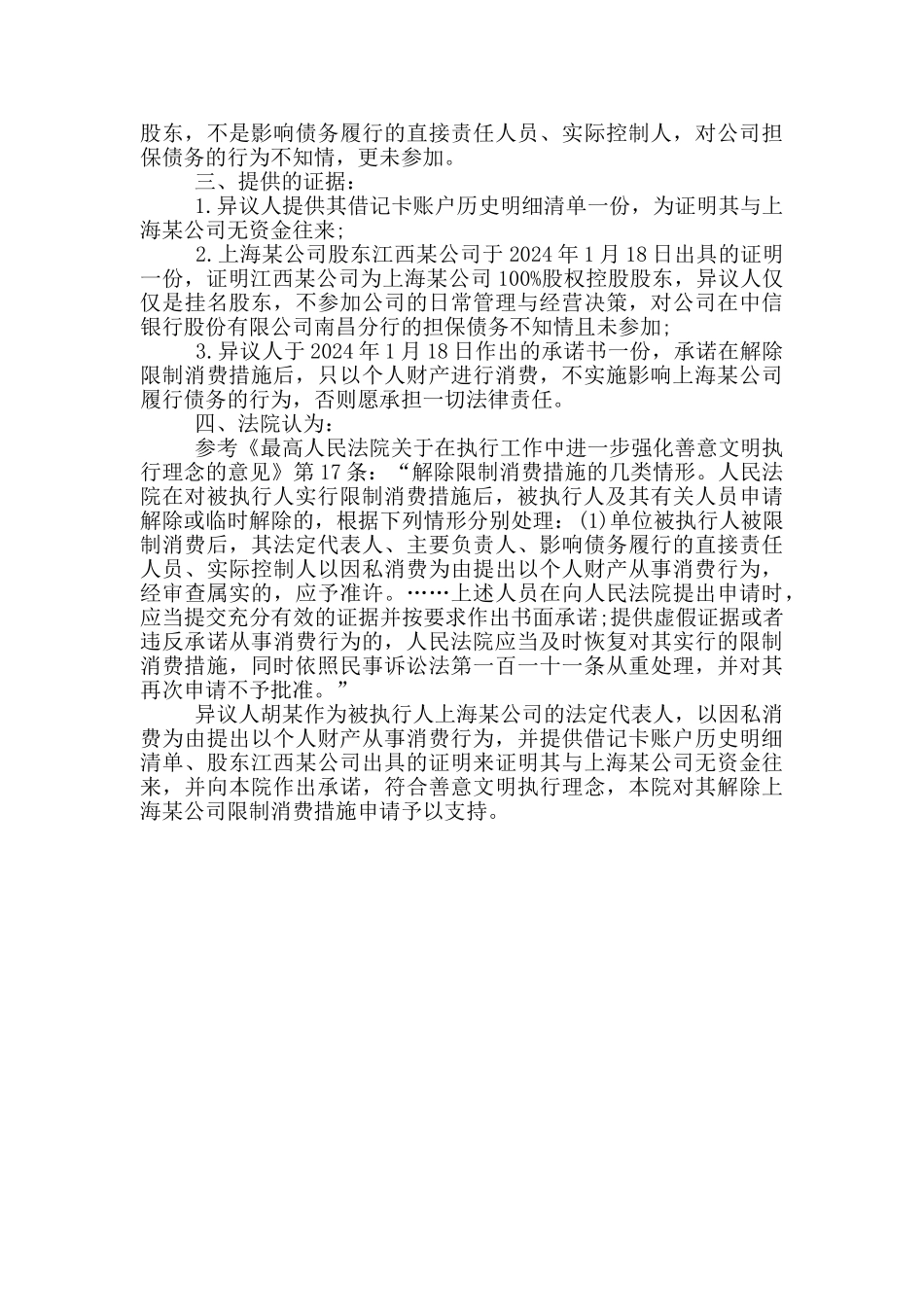 股东，不是影响债务履行的直接责任人员、实际控制人，对公司担保债务的行为不知情，更未参加。

三、提供的证据：

1.异议人提供其借记卡账户历史明细清单一份，为证明其与上海某公司无资金往来；

2.上海某公司股东江西某公司于 2024 年 1 月 18 日出具的证明一份，证明江西某公司为上海某公司 100%股权控股股东，异议人仅仅是挂名股东，不参加公司的日常管理与经营决策，对公司在中信银行股份有限公司南昌分行的担保债务不知情且未参加；

3.异议人于 2024 年 1 月 18 日作出的承诺书一份，承诺在解除限制消费措施后，只以个人财产进行消费，不实施影响上海某公司履行债务的行为，否则愿承担一切法律责任。

四、法院认为：

参考《最高人民法院关于在执行工作中进一步强化善意文明执行理念的意见》第 17 条：“解除限制消费措施的几类情形。人民法院在对被执行人实行限制消费措施后，被执行人及其有关人员申请解除或临时解除的，根据下列情形分别处理：(1)单位被执行人被限制消费后，其法定代表人、主要负责人、影响债务履行的直接责任人员、实际控制人以因私消费为由提出以个人财产从事消费行为，经审查属实的，应予准许。……上述人员在向人民法院提出申请时，应当提交充分有效的证据并按要求作出书面承诺;提供虚假证据或者违反承诺从事消费行为的，人民法院应当及时恢复对其实行的限制消费措施，同时依照民事诉讼法第一百一十一条从重处理，并对其再次申请不予批准。”

异议人胡某作为被执行人上海某公司的法定代表人，以因私消费为由提出以个人财产从事消费行为，并提供借记卡账户历史明细清单、股东江西某公司出具的证明来证明其与上海某公司无资金往来，并向本院作出承诺，符合善意文明执行理念，本院对其解除上海某公司限制消费措施申请予以支持。